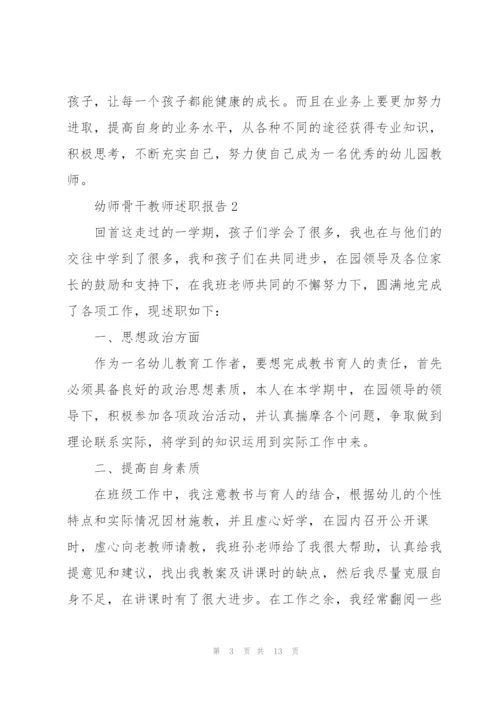 孩子，让每一个孩子都能健康的成长。而且在业务上要更加努力进取，提高自身的业务水平，从各种不同的途径获得专业知识，积极思考，不断充实自己，努力使自己成为一名优秀的幼儿园教师。

幼师骨干教师述职报告 2

回首这走过的一学期，孩子们学会了很多，我也在与他们的交往中学到了很多，我和孩子们在共同进步，在园领导及各位家长的鼓励和支持下，在我班老师共同的不懈努力下，圆满地完成了各项工作，现述职如下：

一、思想政治方面

作为一名幼儿教育工作者，要想完成教书育人的责任，首先必须具备良好的政治思想素质，本人在本学期中，在园领导的领导下，积极参加各项政治活动，并认真揣摩各个问题，争取做到理论联系实际，将学到的知识运用到实际工作中来。

二、提高自身素质

在班级工作中，我注意教书与育人的结合，根据幼儿的个性特点和实际情况因材施教，并且虚心好学，在园内召开公开课时，虚心向老教师请教，我班孙老师给了我很大帮助，认真给我提意见和建议，找出我教案及讲课时的缺点，然后我尽量克服自身不足，在讲课时有了很大进步。在工作之余，我经常翻阅一些

第 3 页 共 13 页